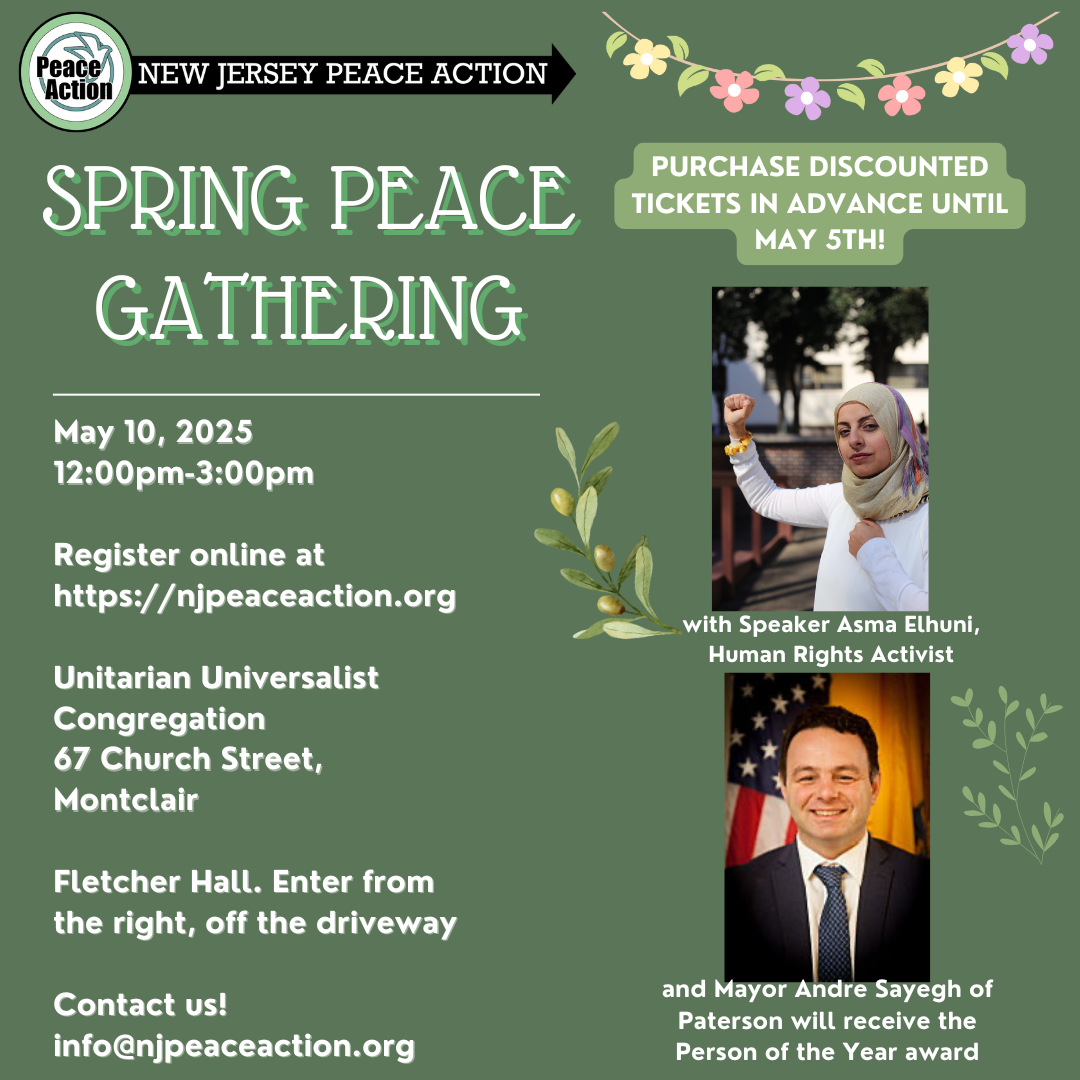 Peace Action

NEW JERSEY PEACE ACTION

SPRING PEACE GATHERING

May 10, 2025
12:00pm-3:00pm

Register online at https://njpeaceaction.org

Unitarian Universalist Congregation
67 Church Street, Montclair

Fletcher Hall. Enter from the right, off the driveway

Contact us!
info@njpeaceaction.org

PURCHASE DISCOUNTED TICKETS IN ADVANCE UNTIL MAY 5TH!

with Speaker Asma Elhuni, Human Rights Activist

and Mayor Andre Sayegh of Paterson will receive the Person of the Year award